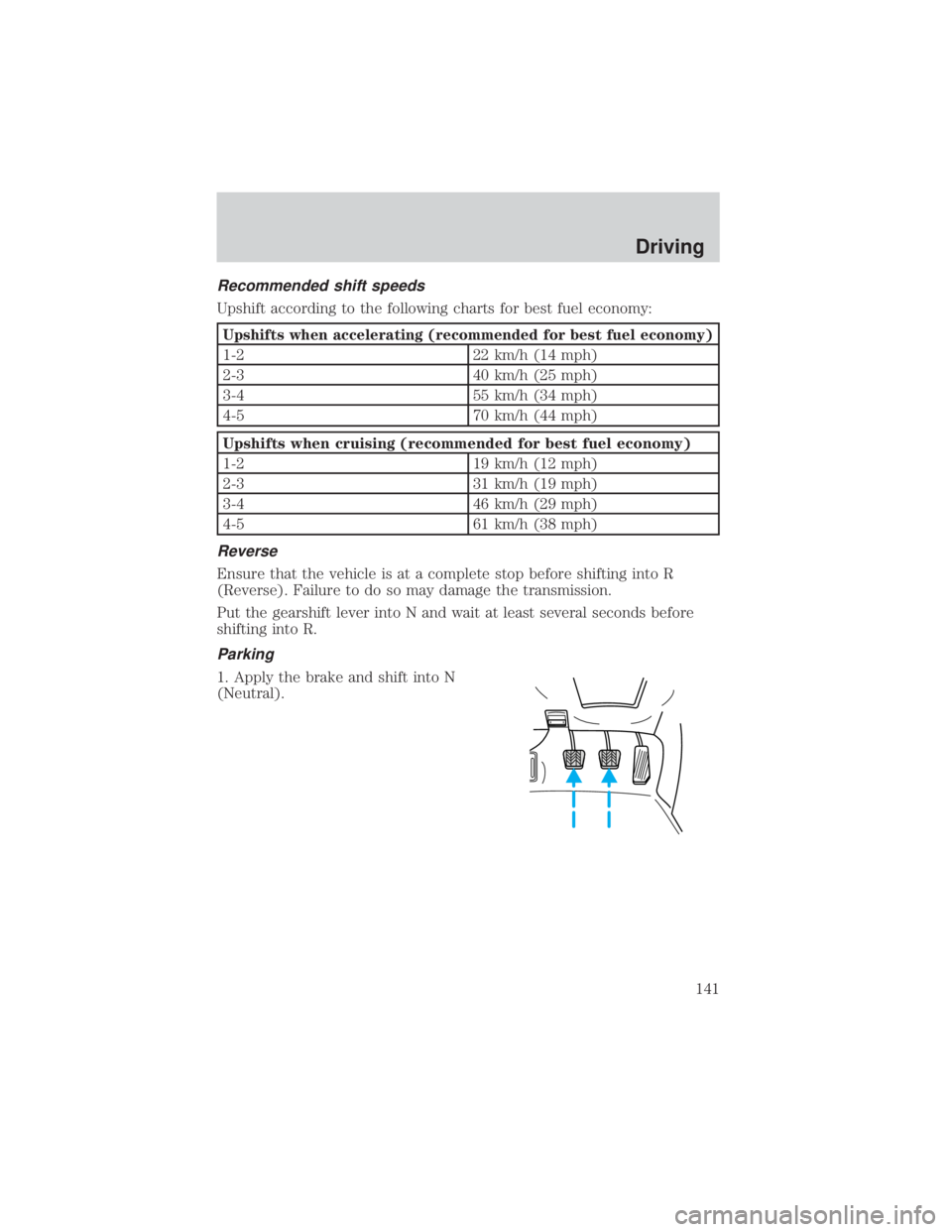 Driving

Recommended shift speeds

Upshift according to the following charts for best fuel economy:

| Upshifts when accelerating (recommended for best fuel economy) | |
|---|---|
| 1-2 | 22 km/h (14 mph) |
| 2-3 | 40 km/h (25 mph) |
| 3-4 | 55 km/h (34 mph) |
| 4-5 | 70 km/h (44 mph) |

| Upshifts when cruising (recommended for best fuel economy) | |
|---|---|
| 1-2 | 19 km/h (12 mph) |
| 2-3 | 31 km/h (19 mph) |
| 3-4 | 46 km/h (29 mph) |
| 4-5 | 61 km/h (38 mph) |

Reverse

Ensure that the vehicle is at a complete stop before shifting into R (Reverse). Failure to do so may damage the transmission.

Put the gearshift lever into N and wait at least several seconds before shifting into R.

Parking

1. Apply the brake and shift into N (Neutral).

141

carmanualsonline.info